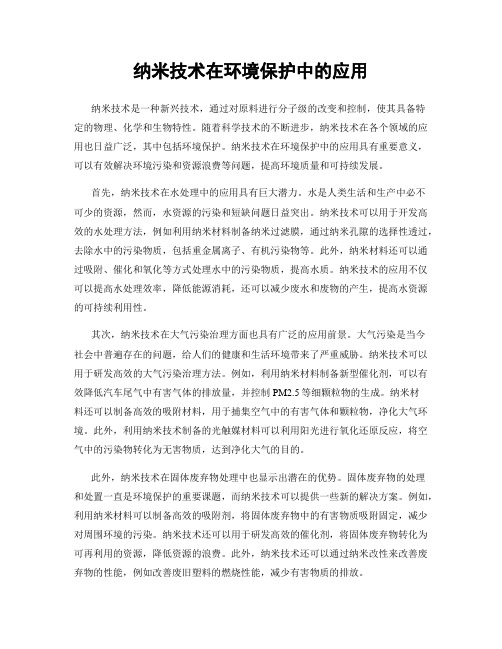 纳米技术在环境保护中的应用

纳米技术是一种新兴技术，通过对原料进行分子级的改变和控制，使其具备特定的物理、化学和生物特性。随着科学技术的不断进步，纳米技术在各个领域的应用也日益广泛，其中包括环境保护。纳米技术在环境保护中的应用具有重要意义，可以有效解决环境污染和资源浪费等问题，提高环境质量和可持续发展。

首先，纳米技术在水处理中的应用具有巨大潜力。水是人类生活和生产中必不可少的资源，然而，水资源的污染和短缺问题日益突出。纳米技术可以用于开发高效的水处理方法，例如利用纳米材料制备纳米过滤膜，通过纳米孔隙的选择性透过，去除水中的污染物质，包括重金属离子、有机污染物等。此外，纳米材料还可以通过吸附、催化和氧化等方式处理水中的污染物质，提高水质。纳米技术的应用不仅可以提高水处理效率，降低能源消耗，还可以减少废水和废物的产生，提高水资源的可持续利用性。

其次，纳米技术在大气污染治理方面也具有广泛的应用前景。大气污染是当今社会中普遍存在的问题，给人们的健康和生活环境带来了严重威胁。纳米技术可以用于研发高效的大气污染治理方法。例如，利用纳米材料制备新型催化剂，可以有效降低汽车尾气中有害气体的排放量，并控制PM2.5等细颗粒物的生成。纳米材料还可以制备高效的吸附材料，用于捕集空气中的有害气体和颗粒物，净化大气环境。此外，利用纳米技术制备的光触媒材料可以利用阳光进行氧化还原反应，将空气中的污染物转化为无害物质，达到净化大气的目的。

此外，纳米技术在固体废弃物处理中也显示出潜在的优势。固体废弃物的处理和处置一直是环境保护的重要课题，而纳米技术可以提供一些新的解决方案。例如，利用纳米材料可以制备高效的吸附剂，将固体废弃物中的有害物质吸附固定，减少对周围环境的污染。纳米技术还可以用于研发高效的催化剂，将固体废弃物转化为可再利用的资源，降低资源的浪费。此外，纳米技术还可以通过纳米改性来改善废弃物的性能，例如改善废旧塑料的燃烧性能，减少有害物质的排放。